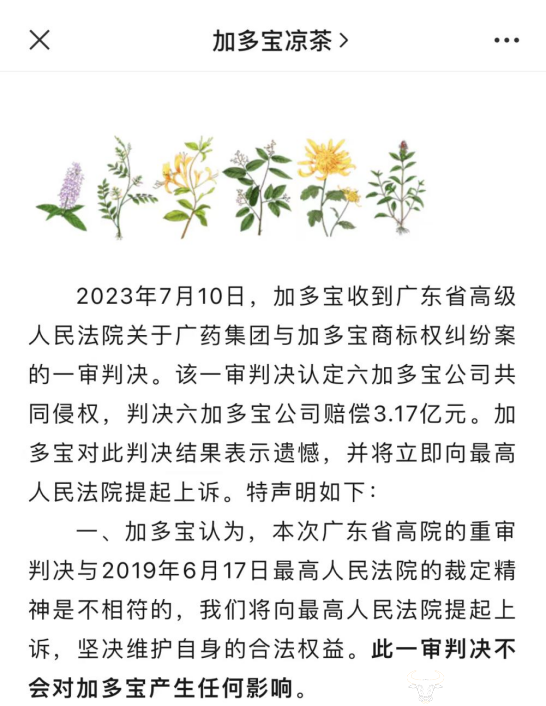 加多宝凉茶 >

2023年7月10日，加多宝收到广东省高级人民法院关于广药集团与加多宝商标权纠纷案的一审判决。该一审判决认定六加多宝公司共同侵权，判决六加多宝公司赔偿3.17亿元。加多宝对此判决结果表示遗憾，并将立即向最高人民法院提起上诉。特声明如下：

一、加多宝认为，本次广东省高院的重审判决与2019年6月17日最高人民法院的裁定精神是不相符的，我们将向最高人民法院提起上诉，坚决维护自身的合法权益。此一审判决不会对加多宝产生任何影响。